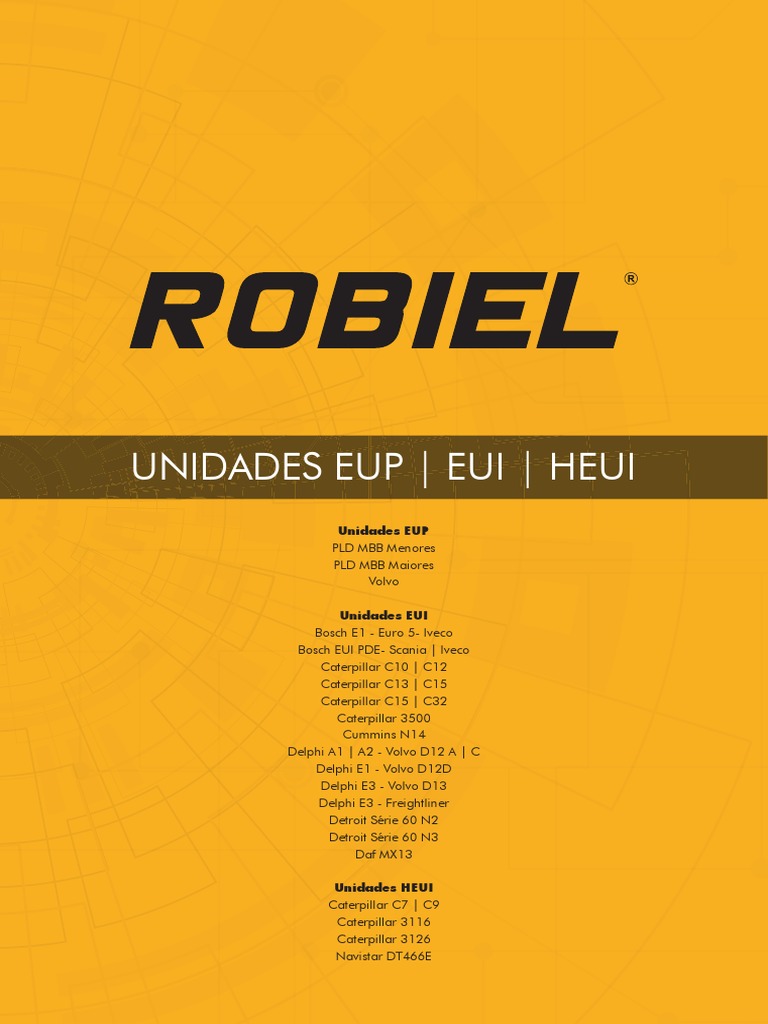 ROBIEL®

UNIDADES EUP | EUI | HEUI

Unidades EUP
PLD MBB Menores
PLD MBB Maiores
Volvo

Unidades EUI
Bosch E1 - Euro 5- Iveco
Bosch EUI PDE- Scania | Iveco
Caterpillar C10 | C12
Caterpillar C13 | C15
Caterpillar C15 | C32
Caterpillar 3500
Cummins N14
Delphi A1 | A2 - Volvo D12 A | C
Delphi E1 - Volvo D12D
Delphi E3 - Volvo D13
Delphi E3 - Freightliner
Detroit Série 60 N2
Detroit Série 60 N3
Daf MX13

Unidades HEUI
Caterpillar C7 | C9
Caterpillar 3116
Caterpillar 3126
Navistar DT466E